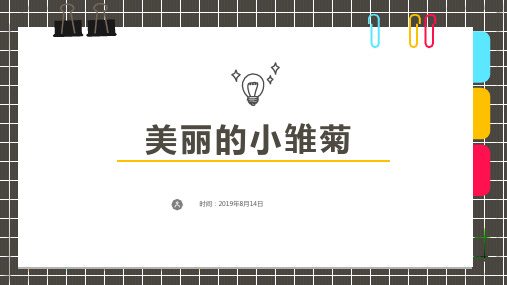 美丽的小雏菊

时间：2019年8月14日